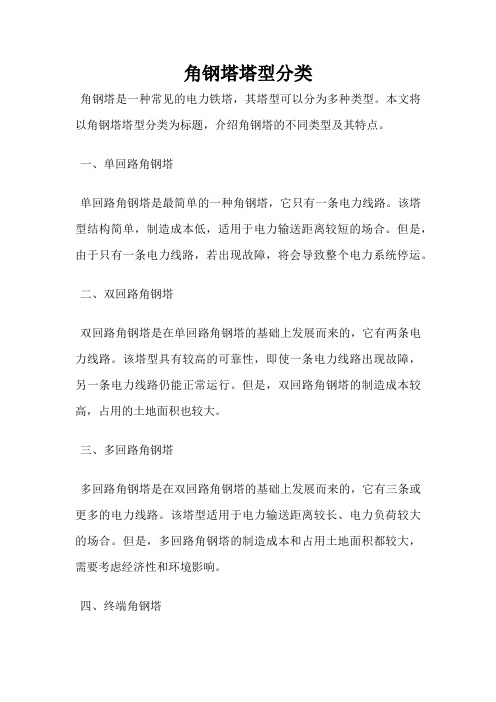 角钢塔塔型分类

角钢塔是一种常见的电力铁塔，其塔型可以分为多种类型。本文将以角钢塔塔型分类为标题，介绍角钢塔的不同类型及其特点。

一、单回路角钢塔

单回路角钢塔是最简单的一种角钢塔，它只有一条电力线路。该塔型结构简单，制造成本低，适用于电力输送距离较短的场合。但是，由于只有一条电力线路，若出现故障，将会导致整个电力系统停运。

二、双回路角钢塔

双回路角钢塔是在单回路角钢塔的基础上发展而来的，它有两条电力线路。该塔型具有较高的可靠性，即使一条电力线路出现故障，另一条电力线路仍能正常运行。但是，双回路角钢塔的制造成本较高，占用的土地面积也较大。

三、多回路角钢塔

多回路角钢塔是在双回路角钢塔的基础上发展而来的，它有三条或更多的电力线路。该塔型适用于电力输送距离较长、电力负荷较大的场合。但是，多回路角钢塔的制造成本和占用土地面积都较大，需要考虑经济性和环境影响。

四、终端角钢塔